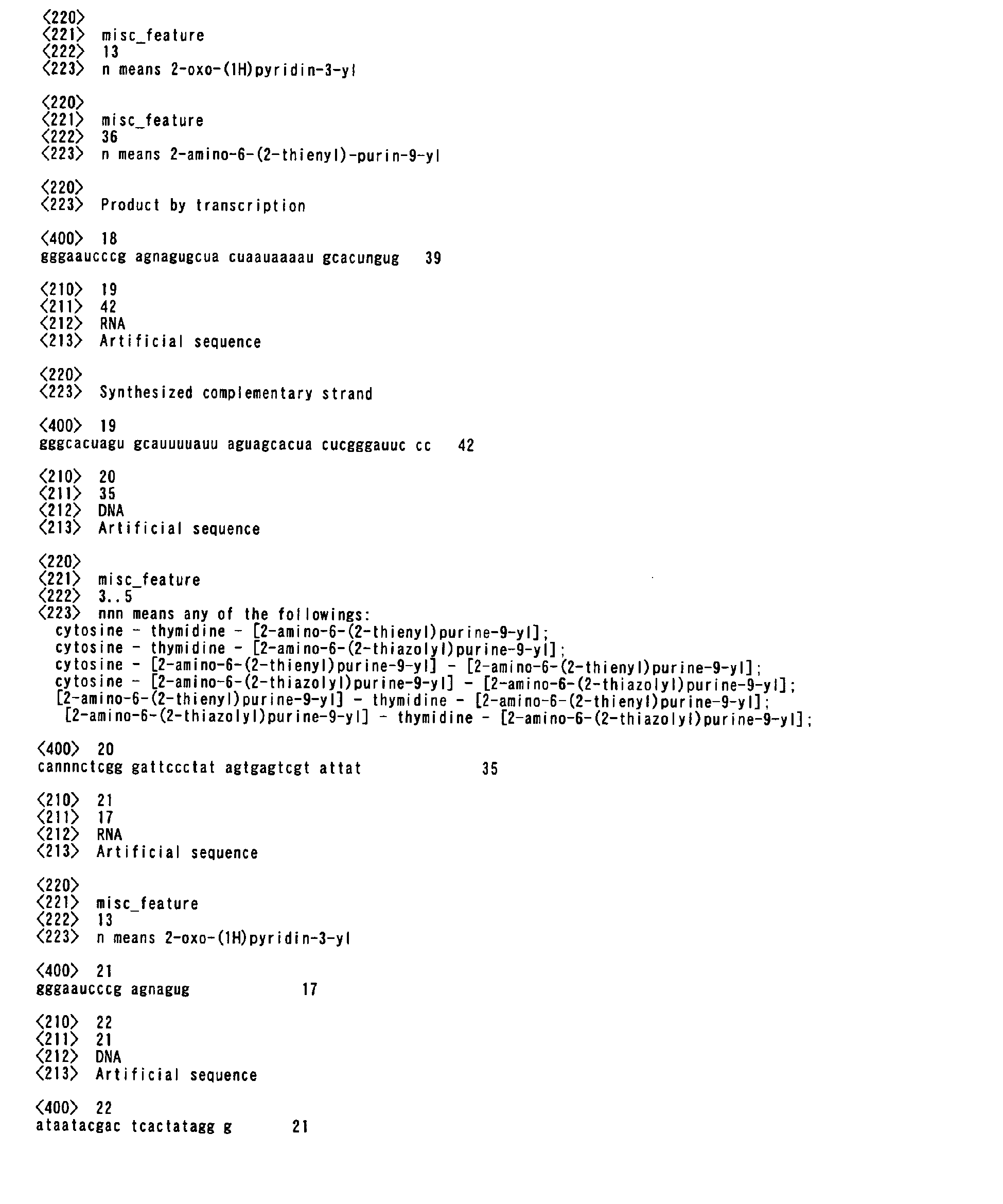 <220>
<221> misc_feature
<222> 13
<223> n means 2-oxo-(1H)pyridin-3-yl

<220>
<221> misc_feature
<222> 36
<223> n means 2-amino-6-(2-thienyl)-purin-9-yl

<220>
<223> Product by transcription

<400> 18
gggaaucccg agnagugcua cuaauaaaau gcacungug 39

<210> 19
<211> 42
<212> RNA
<213> Artificial sequence

<220>
<223> Synthesized complementary strand

<400> 19
gggcacuagu gcauuuuauu aguagcacua cucgggauuc cc 42

<210> 20
<211> 35
<212> DNA
<213> Artificial sequence

<220>
<221> misc_feature
<222> 3..5
<223> nnn means any of the followings:
cytosine - thymidine - [2-amino-6-(2-thienyl)purine-9-yl];
cytosine - thymidine - [2-amino-6-(2-thiazolyl)purine-9-yl];
cytosine - [2-amino-6-(2-thienyl)purine-9-yl] - [2-amino-6-(2-thienyl)purine-9-yl];
cytosine - [2-amino-6-(2-thiazolyl)purine-9-yl] - [2-amino-6-(2-thiazolyl)purine-9-yl];
[2-amino-6-(2-thienyl)purine-9-yl] - thymidine - [2-amino-6-(2-thienyl)purine-9-yl];
[2-amino-6-(2-thiazolyl)purine-9-yl] - thymidine - [2-amino-6-(2-thiazolyl)purine-9-yl];

<400> 20
cannnctcgg gattccctat agtgagtcgt attat 35

<210> 21
<211> 17
<212> RNA
<213> Artificial sequence

<220>
<221> misc_feature
<222> 13
<223> n means 2-oxo-(1H)pyridin-3-yl

<400> 21
gggaaucccg agnagug 17

<210> 22
<211> 21
<212> DNA
<213> Artificial sequence

<400> 22
ataatacgac tcactatagg g 21